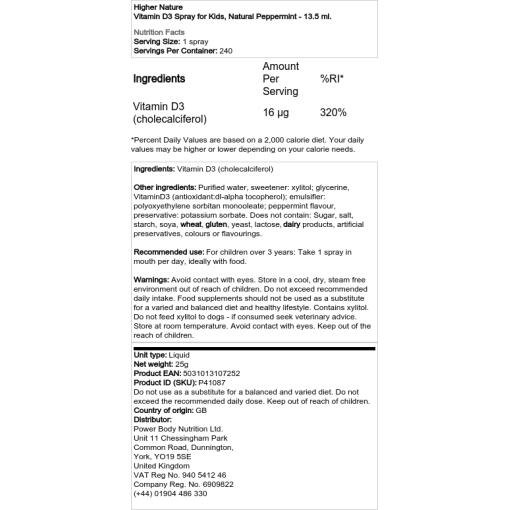 Higher Nature
Vitamin D3 Spray for Kids, Natural Peppermint - 13.5 ml.

Nutrition Facts
Serving Size: 1 spray
Servings Per Container: 240

| Ingredients | Amount Per Serving | %RI* |
|---|---|---|
| Vitamin D3 (cholecalciferol) | 16 µg | 320% |

*Percent Daily Values are based on a 2,000 calorie diet. Your daily values may be higher or lower depending on your calorie needs.

Ingredients: Vitamin D3 (cholecalciferol)

Other ingredients: Purified water, sweetener: xylitol; glycerine, VitaminD3 (antioxidant:dl-alpha tocopherol); emulsifier: polyoxyethylene sorbitan monooleate; peppermint flavour, preservative: potassium sorbate. Does not contain: Sugar, salt, starch, soya, wheat, gluten, yeast, lactose, dairy products, artificial preservatives, colours or flavourings.

Recommended use: For children over 3 years: Take 1 spray in mouth per day, ideally with food.

Warnings: Avoid contact with eyes. Store in a cool, dry, steam free environment out of reach of children. Do not exceed recommended daily intake. Food supplements should not be used as a substitute for a varied and balanced diet and healthy lifestyle. Contains xylitol. Do not feed xylitol to dogs - if consumed seek veterinary advice. Store at room temperature. Avoid contact with eyes. Keep out of the reach of children.

Unit type: Liquid
Net weight: 25g
Product EAN: 5031013107252
Product ID (SKU): P41087
Do not use as a substitute for a balanced and varied diet. Do not exceed the recommended daily dose. Keep out of reach of children.
Country of origin: GB
Distributor:
Power Body Nutrition Ltd.
Unit 11 Chessingham Park
Common Road, Dunnington,
York, YO19 5SE
United Kingdom
VAT Reg No. 940 5412 46
Company Reg. No. 6909822
(+44) 01904 486 330